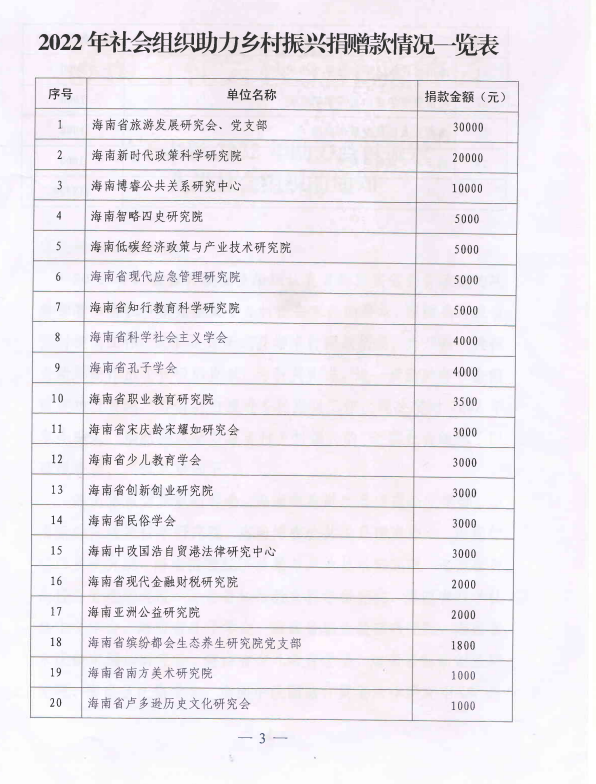 2022 年社会组织助力乡村振兴捐赠款情况一览表

| 序号 | 单位名称 | 捐款金额（元） |
|---|---|---|
| 1 | 海南省旅游发展研究会、党支部 | 30000 |
| 2 | 海南新时代政策科学研究院 | 20000 |
| 3 | 海南博睿公共关系研究中心 | 10000 |
| 4 | 海南智略四史研究院 | 5000 |
| 5 | 海南低碳经济政策与产业技术研究院 | 5000 |
| 6 | 海南省现代应急管理研究院 | 5000 |
| 7 | 海南省知行教育科学研究院 | 5000 |
| 8 | 海南省科学社会主义学会 | 4000 |
| 9 | 海南省孔子学会 | 4000 |
| 10 | 海南省职业教育研究院 | 3500 |
| 11 | 海南省宋庆龄宋耀如研究会 | 3000 |
| 12 | 海南省少儿教育学会 | 3000 |
| 13 | 海南省创新创业研究院 | 3000 |
| 14 | 海南省民俗学会 | 3000 |
| 15 | 海南中改国浩自贸港法律研究中心 | 3000 |
| 16 | 海南省现代金融财税研究院 | 2000 |
| 17 | 海南亚洲公益研究院 | 2000 |
| 18 | 海南省缤纷都会生态养生研究院党支部 | 1800 |
| 19 | 海南省南方美术研究院 | 1000 |
| 20 | 海南省卢多逊历史文化研究会 | 1000 |

— 3 —